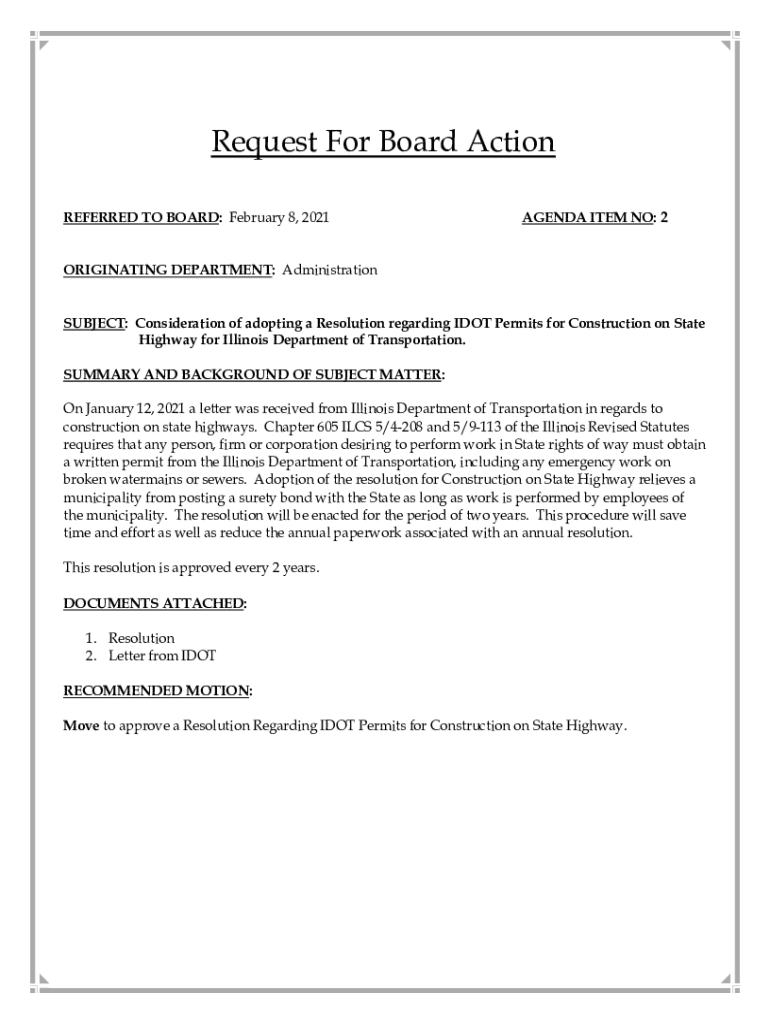 Request For Board Action

REFERRED TO BOARD: February 8, 2021 AGENDA ITEM NO: 2

ORIGINATING DEPARTMENT: Administration

SUBJECT: Consideration of adopting a Resolution regarding IDOT Permits for Construction on State Highway for Illinois Department of Transportation.

SUMMARY AND BACKGROUND OF SUBJECT MATTER:

On January 12, 2021 a letter was received from Illinois Department of Transportation in regards to construction on state highways. Chapter 605 ILCS 5/4-208 and 5/9-113 of the Illinois Revised Statutes requires that any person, firm or corporation desiring to perform work in State rights of way must obtain a written permit from the Illinois Department of Transportation, including any emergency work on broken watermains or sewers. Adoption of the resolution for Construction on State Highway relieves a municipality from posting a surety bond with the State as long as work is performed by employees of the municipality. The resolution will be enacted for the period of two years. This procedure will save time and effort as well as reduce the annual paperwork associated with an annual resolution.

This resolution is approved every 2 years.

DOCUMENTS ATTACHED:

1. Resolution
2. Letter from IDOT

RECOMMENDED MOTION:

Move to approve a Resolution Regarding IDOT Permits for Construction on State Highway.